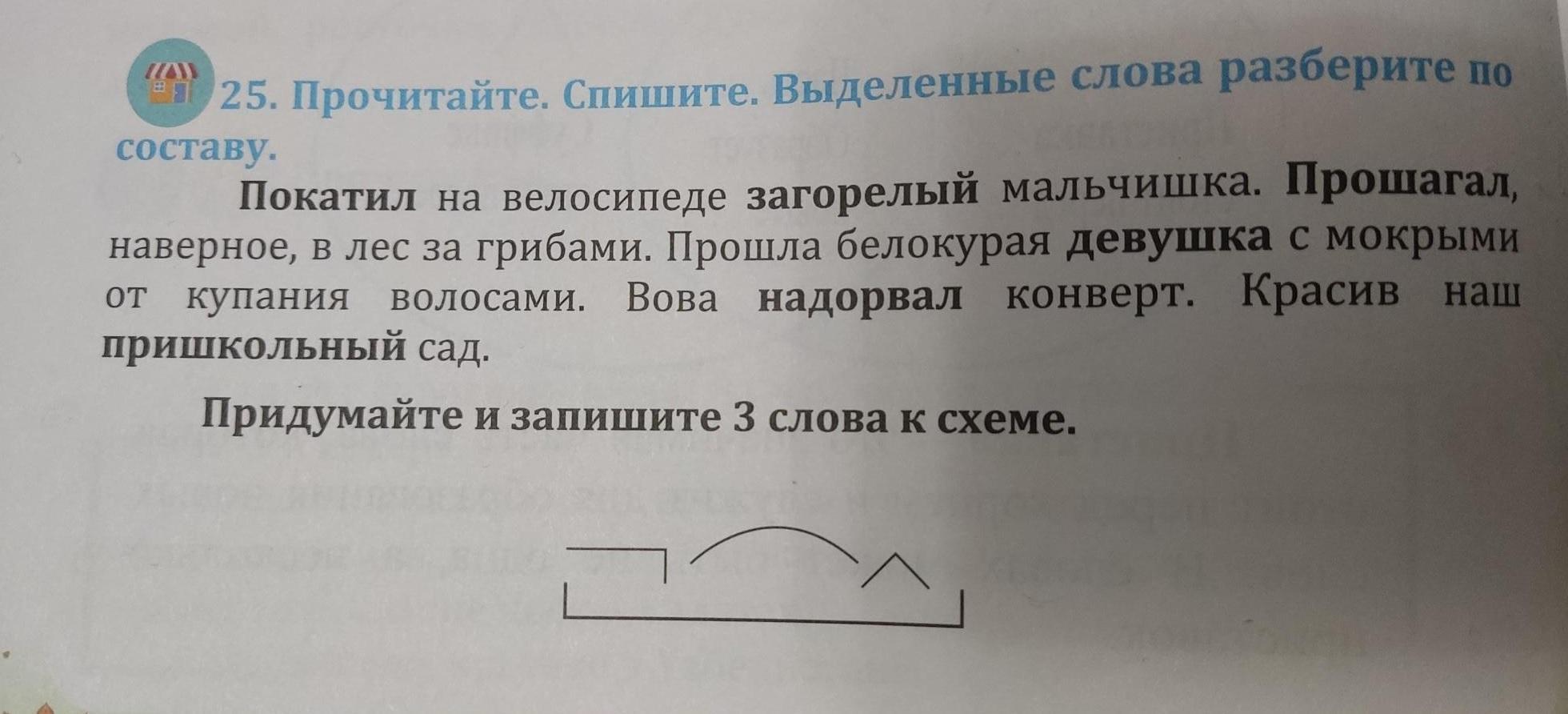 25. Прочитайте. Спишите. Выделенные слова разберите по составу.

Покатил на велосипеде загорелый мальчишка. Прошагал, наверное, в лес за грибами. Прошла белокурая девушка с мокрыми от купания волосами. Вова надорвал конверт. Красив наш пришкольный сад.

Придумайте и запишите 3 слова к схеме.